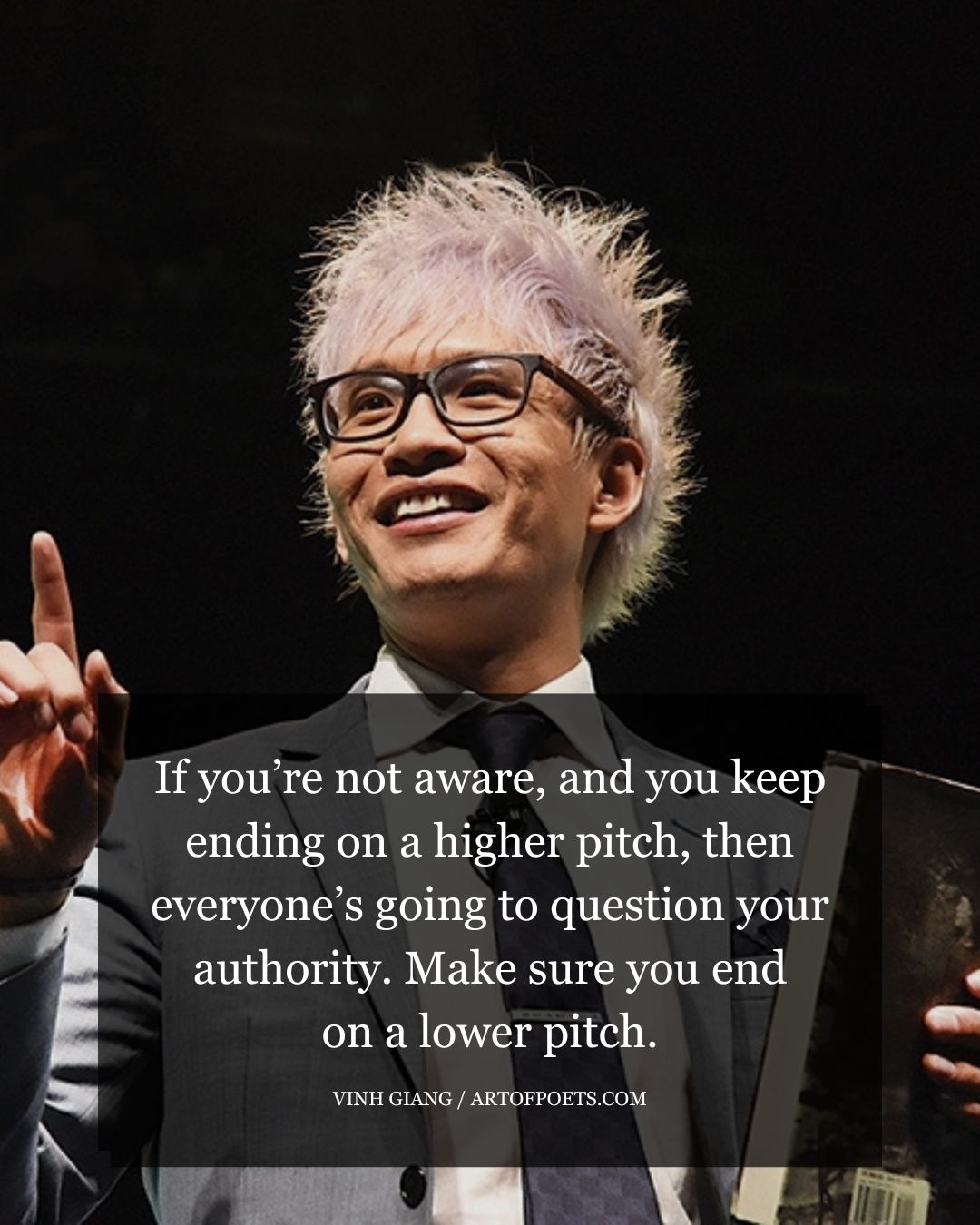 If you’re not aware, and you keep ending on a higher pitch, then everyone’s going to question your authority. Make sure you end on a lower pitch.

VINH GIANG / ARTOFPOETS.COM